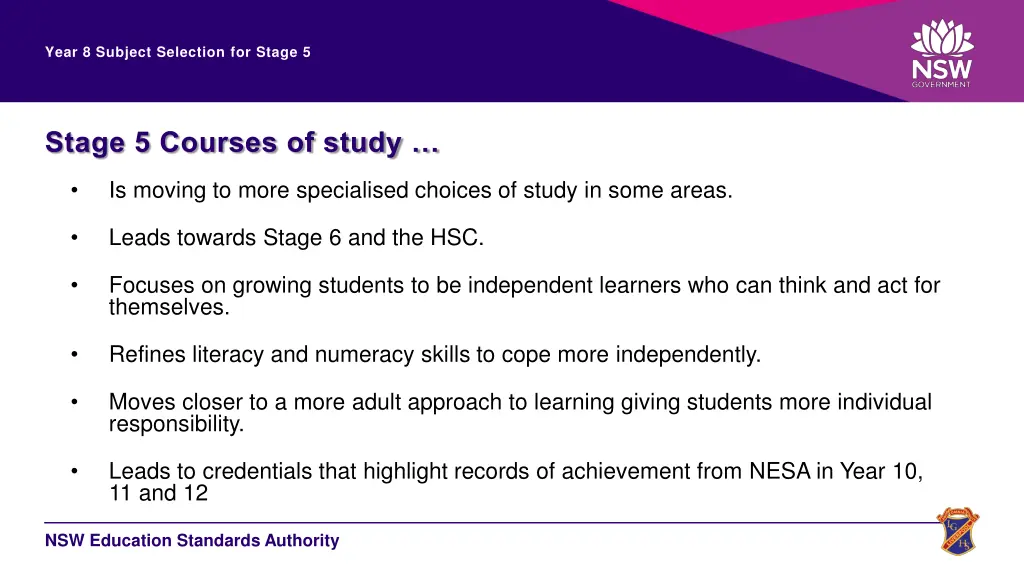 Year 8 Subject Selection for Stage 5

NSW
GOVERNMENT

Stage 5 Courses of study …

• Is moving to more specialised choices of study in some areas.

• Leads towards Stage 6 and the HSC.

• Focuses on growing students to be independent learners who can think and act for themselves.

• Refines literacy and numeracy skills to cope more independently.

• Moves closer to a more adult approach to learning giving students more individual responsibility.

• Leads to credentials that highlight records of achievement from NESA in Year 10, 11 and 12

NSW Education Standards Authority